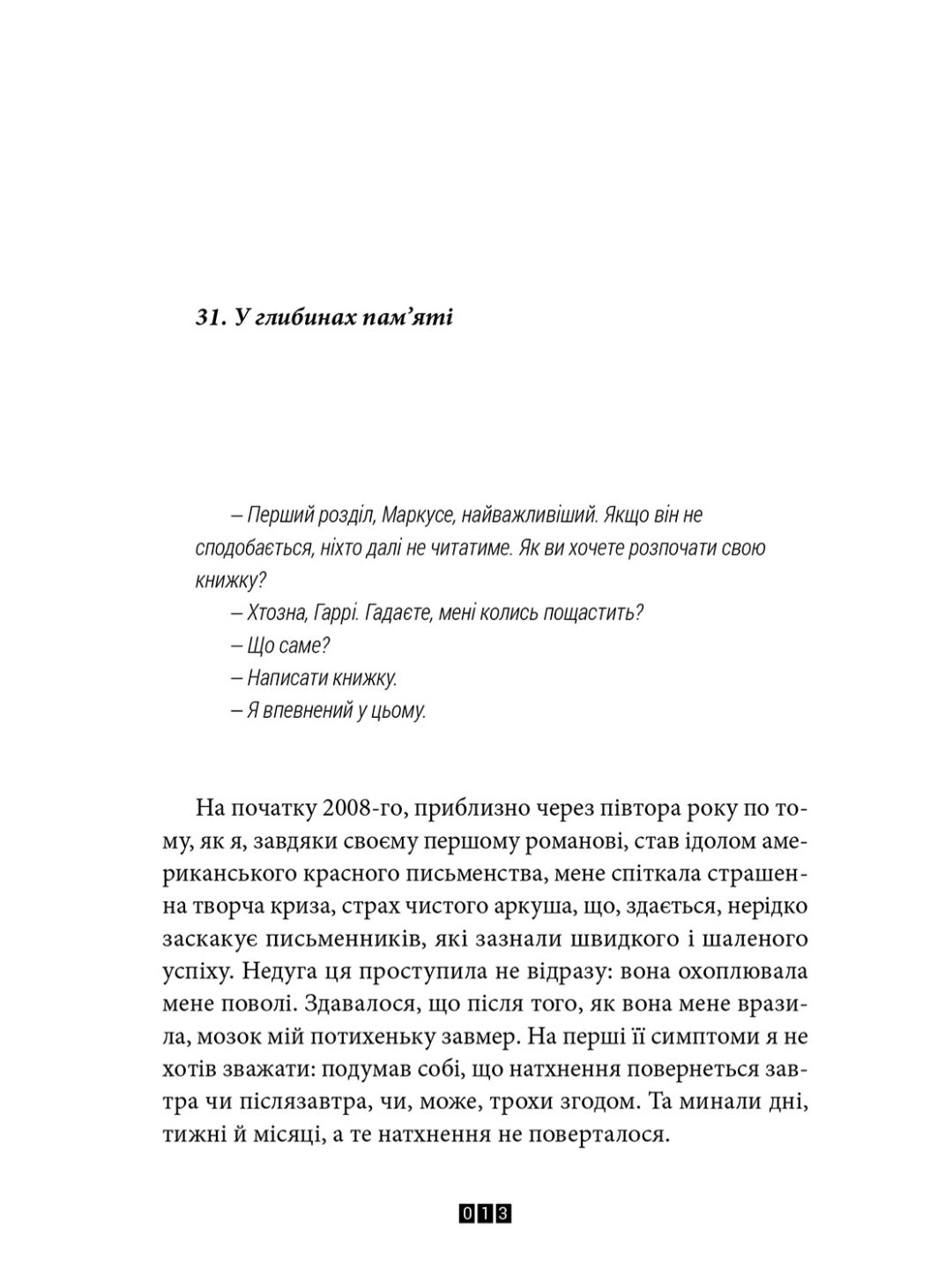 31. У глибинах пам'яті

– Перший розділ, Маркусе, найважливіший. Якщо він не сподобається, ніхто далі не читатиме. Як ви хочете розпочати свою книжку?
– Хтозна, Гаррі. Гадаєте, мені колись пощастить?
– Що саме?
– Написати книжку.
– Я впевнений у цьому.

На початку 2008-го, приблизно через півтора року по тому, як я, завдяки своєму першому романові, став ідолом американського красного письменства, мене спіткала страшенна творча криза, страх чистого аркуша, що, здається, нерідко заскакує письменників, які зазнали швидкого і шаленого успіху. Недуга ця проступила не відразу: вона охоплювала мене поволі. Здавалося, що після того, як вона мене вразила, мозок мій потихеньку завмер. На перші її симптоми я не хотів зважати: подумав собі, що натхнення повернеться завтра чи післязавтра, чи, може, трохи згодом. Та минали дні, тижні й місяці, а те натхнення не поверталося.

013